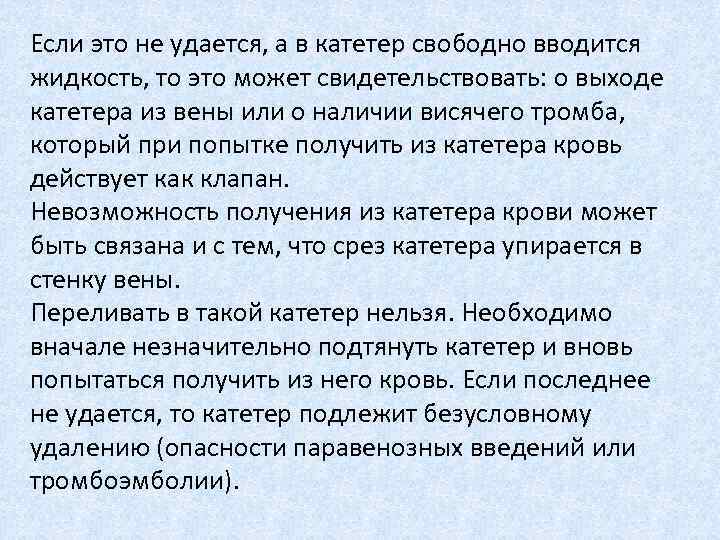 Если это не удается, а в катетер свободно вводится жидкость, то это может свидетельствовать: о выходе катетера из вены или о наличии висячего тромба, который при попытке получить из катетера кровь действует как клапан.

Невозможность получения из катетера крови может быть связана и с тем, что срез катетера упирается в стенку вены.

Переливать в такой катетер нельзя. Необходимо вначале незначительно подтянуть катетер и вновь попытаться получить из него кровь. Если последнее не удается, то катетер подлежит безусловному удалению (опасности паравенозных введений или тромбоэмболии).